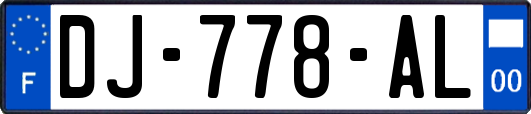 F
DJ-778-AL
00